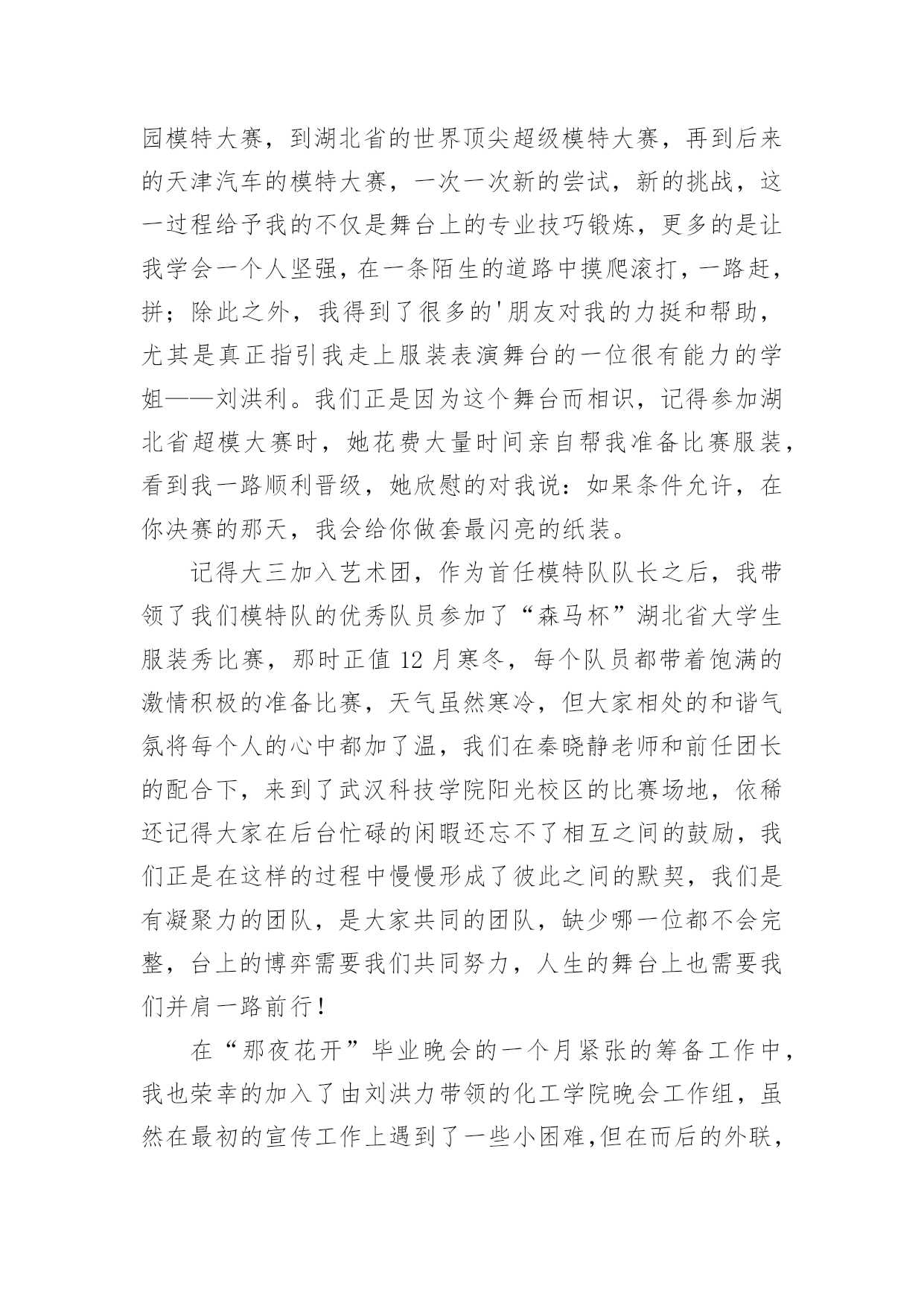 园模特大赛，到湖北省的世界顶尖超级模特大赛，再到后来的天津汽车的模特大赛，一次一次新的尝试，新的挑战，这一过程给予我的不仅是舞台上的专业技巧锻炼，更多的是让我学会一个人坚强，在一条陌生的道路中摸爬滚打，一路赶，拼；除此之外，我得到了很多的'朋友对我的力挺和帮助，尤其是真正指引我走上服装表演舞台的一位很有能力的学姐——刘洪利。我们正是因为这个舞台而相识，记得参加湖北省超模大赛时，她花费大量时间亲自帮我准备比赛服装，看到我一路顺利晋级，她欣慰的对我说：如果条件允许，在你决赛的那天，我会给你做套最闪亮的纸装。

记得大三加入艺术团，作为首任模特队队长之后，我带领了我们模特队的优秀队员参加了“森马杯”湖北省大学生服装秀比赛，那时正值 12 月寒冬，每个队员都带着饱满的激情积极的准备比赛，天气虽然寒冷，但大家相处的和谐气氛将每个人的心中都加了温，我们在秦晓静老师和前任团长的配合下，来到了武汉科技学院阳光校区的比赛场地，依稀还记得大家在后台忙碌的闲暇还忘不了相互之间的鼓励，我们正是在这样的过程中慢慢形成了彼此之间的默契，我们是有凝聚力的团队，是大家共同的团队，缺少哪一位都不会完整，台上的博弈需要我们共同努力，人生的舞台上也需要我们并肩一路前行!

在“那夜花开”毕业晚会的一个月紧张的筹备工作中，我也荣幸的加入了由刘洪力带领的化工学院晚会工作组，虽然在最初的宣传工作上遇到了一些小困难,但在而后的外联，